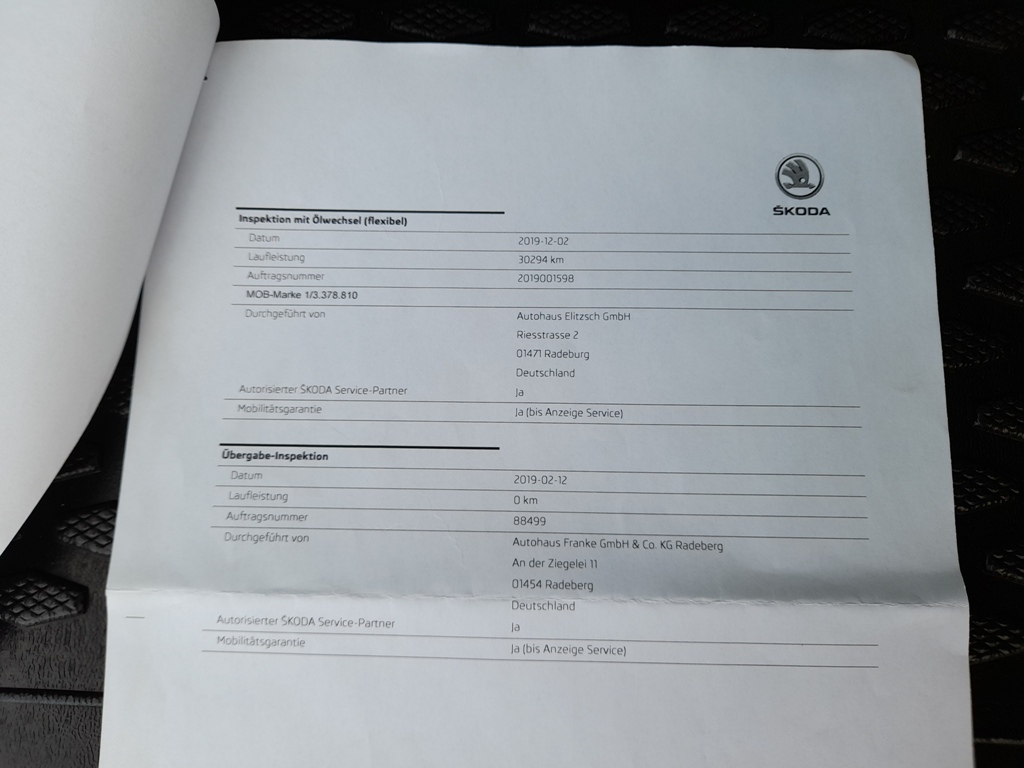 ŠKODA

Inspektion mit Ölwechsel (flexibel)

Datum
2019-12-02

Laufleistung
30294 km

Auftragsnummer
2019001598

MOB-Marke 1/3.378.810

Durchgeführt von
Autohaus Elitzsch GmbH
Riesstrasse 2
01471 Radeburg
Deutschland

Autorisierter ŠKODA Service-Partner
Ja

Mobilitätsgarantie
Ja (bis Anzeige Service)

Übergabe-Inspektion

Datum
2019-02-12

Laufleistung
0 km

Auftragsnummer
88499

Durchgeführt von
Autohaus Franke GmbH & Co. KG Radeberg
An der Ziegelei 11
01454 Radeberg
Deutschland

Autorisierter ŠKODA Service-Partner
Ja

Mobilitätsgarantie
Ja (bis Anzeige Service)